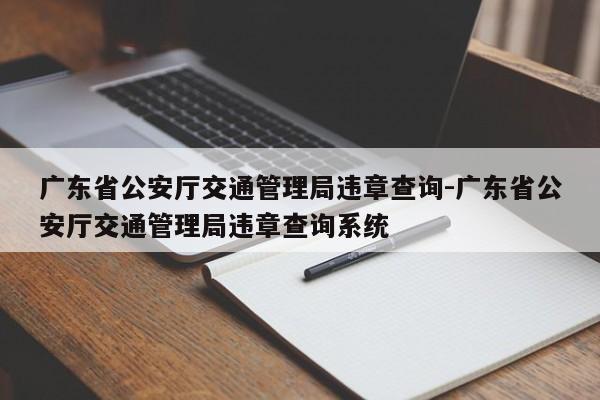 广东省公安厅交通管理局违章查询-广东省公安厅交通管理局违章查询系统